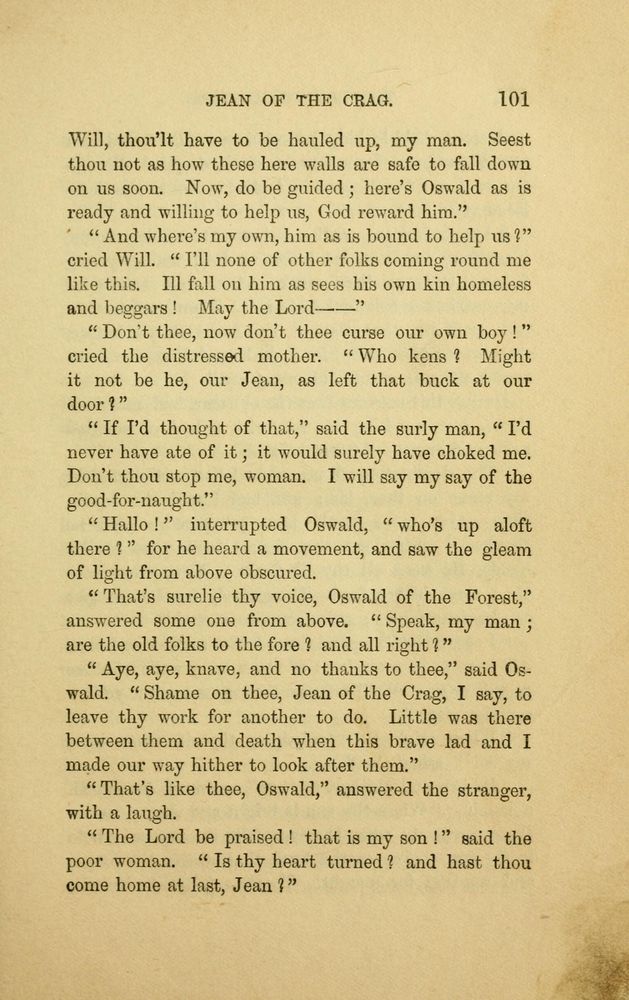 JEAN OF THE CRAG. 101

Will, thou'lt have to be hauled up, my man. Seest thou not as how these here walls are safe to fall down on us soon. Now, do be guided; here's Oswald as is ready and willing to help us, God reward him."

"And where's my own, him as is bound to help us?" cried Will. "I'll none of other folks coming round me like this. Ill fall on him as sees his own kin homeless and beggars! May the Lord——"

"Don't thee, now don't thee curse our own boy!" cried the distressed mother. "Who kens? Might it not be he, our Jean, as left that buck at our door?"

"If I'd thought of that," said the surly man, "I'd never have ate of it; it would surely have choked me. Don't thou stop me, woman. I will say my say of the good-for-naught."

"Hallo!" interrupted Oswald, "who's up aloft there?" for he heard a movement, and saw the gleam of light from above obscured.

"That's surelie thy voice, Oswald of the Forest," answered some one from above. "Speak, my man; are the old folks to the fore? and all right?"

"Aye, aye, knave, and no thanks to thee," said Oswald. "Shame on thee, Jean of the Crag, I say, to leave thy work for another to do. Little was there between them and death when this brave lad and I made our way hither to look after them."

"That's like thee, Oswald," answered the stranger, with a laugh.

"The Lord be praised! that is my son!" said the poor woman. "Is thy heart turned? and hast thou come home at last, Jean?"